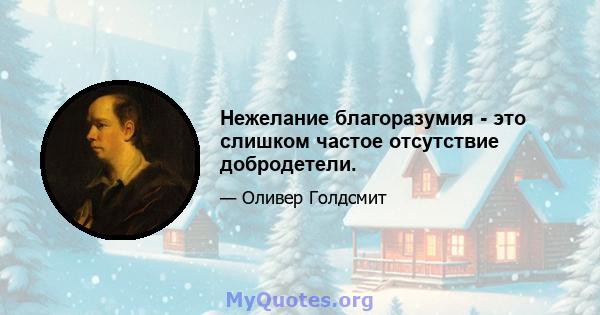 Нежелание благоразумия - это слишком частое отсутствие добродетели.

— Оливер Голдсмит

MyQuotes.org